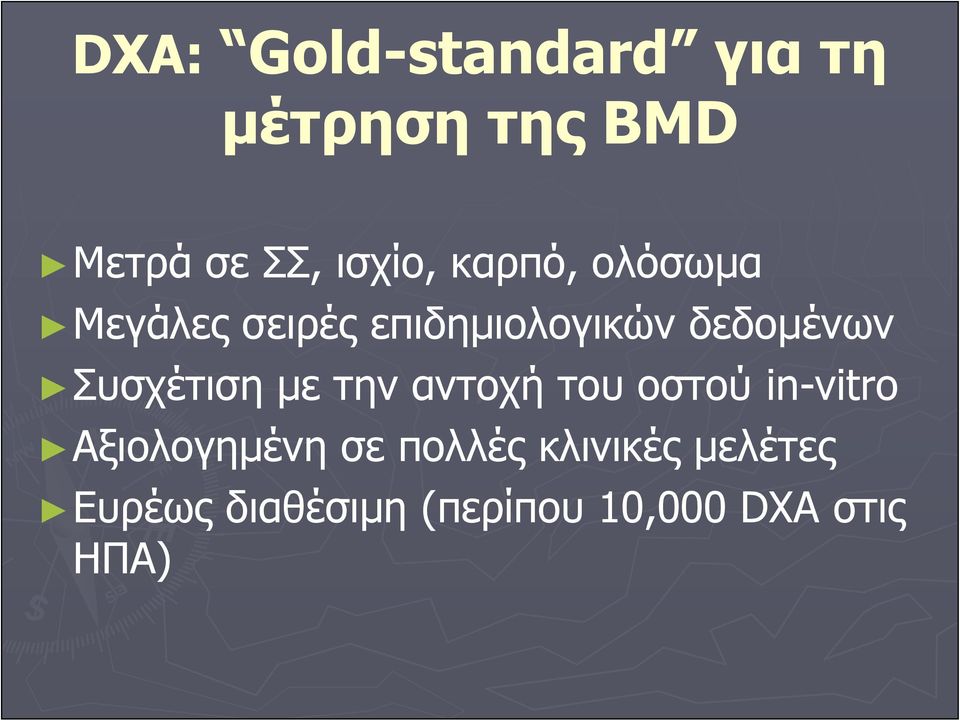 DXA: “Gold-standard” για τη μέτρηση της BMD

►Μετρά σε ΣΣ, ισχίο, καρπό, ολόσωμα
►Μεγάλες σειρές επιδημιολογικών δεδομένων
►Συσχέτιση με την αντοχή του οστού in-vitro
►Αξιολογημένη σε πολλές κλινικές μελέτες
►Ευρέως διαθέσιμη (περίπου 10,000 DXA στις ΗΠΑ)